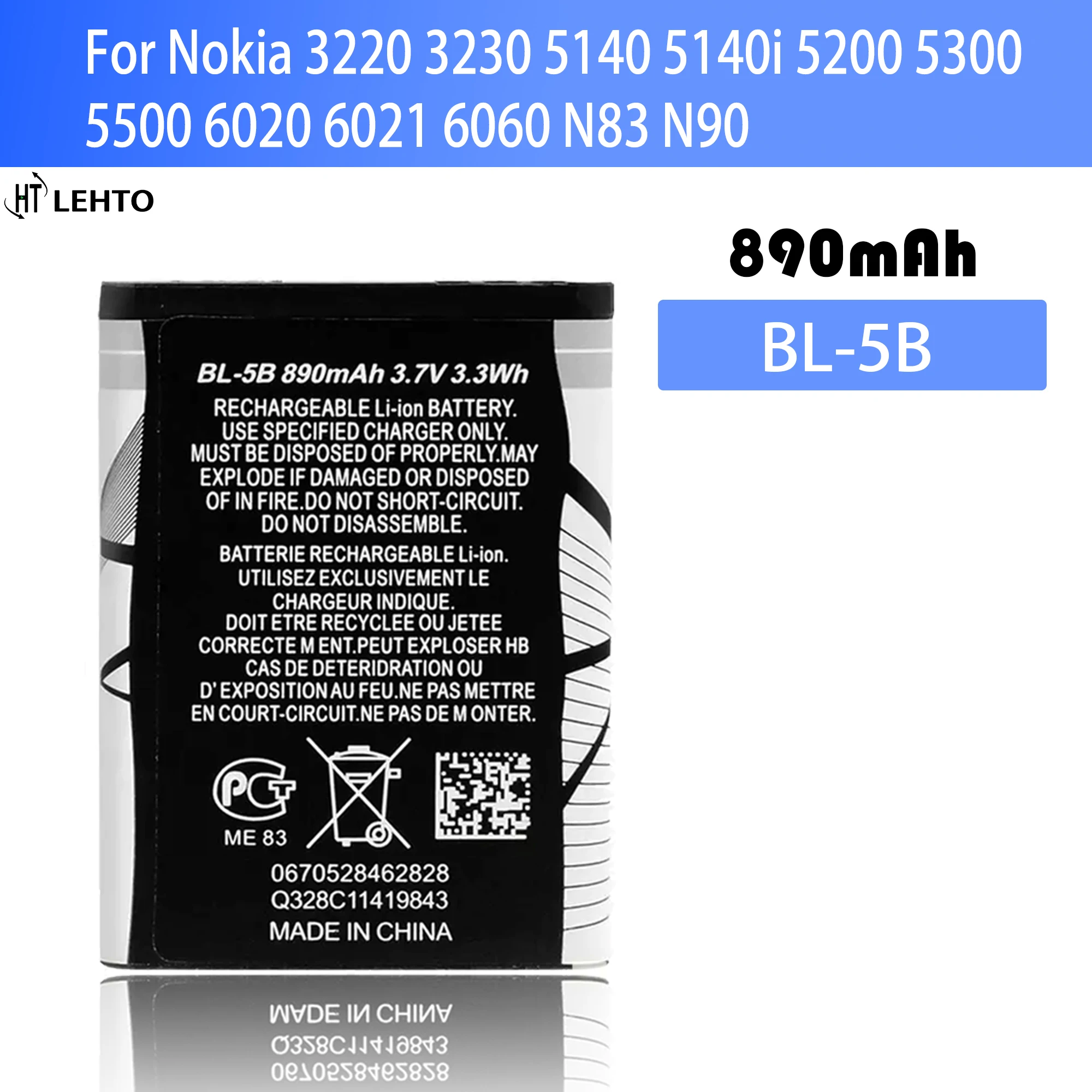 For Nokia 3220 3230 5140 5140i 5200 5300 5500 6020 6021 6060 N83 N90

HT LEHTO

890mAh

BL-5B

BL-5B 890mAh 3.7V 3.3Wh

RECHARGEABLE Li-ion BATTERY. USE SPECIFIED CHARGER ONLY. MUST BE DISPOSED OF PROPERLY.MAY EXPLODE IF DAMAGED OR DISPOSED OF IN FIRE.DO NOT SHORT-CIRCUIT. DO NOT DISASSEMBLE.

BATTERIE RECHARGEABLE Li-ion. UTILISEZ EXCLUSIVEMENT LE CHARGEUR INDIQUE. DOIT ETRE RECYCLEE OU JETEE CORRECTE M ENT.PEUT EXPLOSER HB CAS DE DETERIDRATION OU D' EXPOSITION AU FEU.NE PAS METTRE EN COURT-CIRCUIT.NE PAS DE M ONTER.

PCT

ME 83

0670528462828
Q328C11419843
MADE IN CHINA